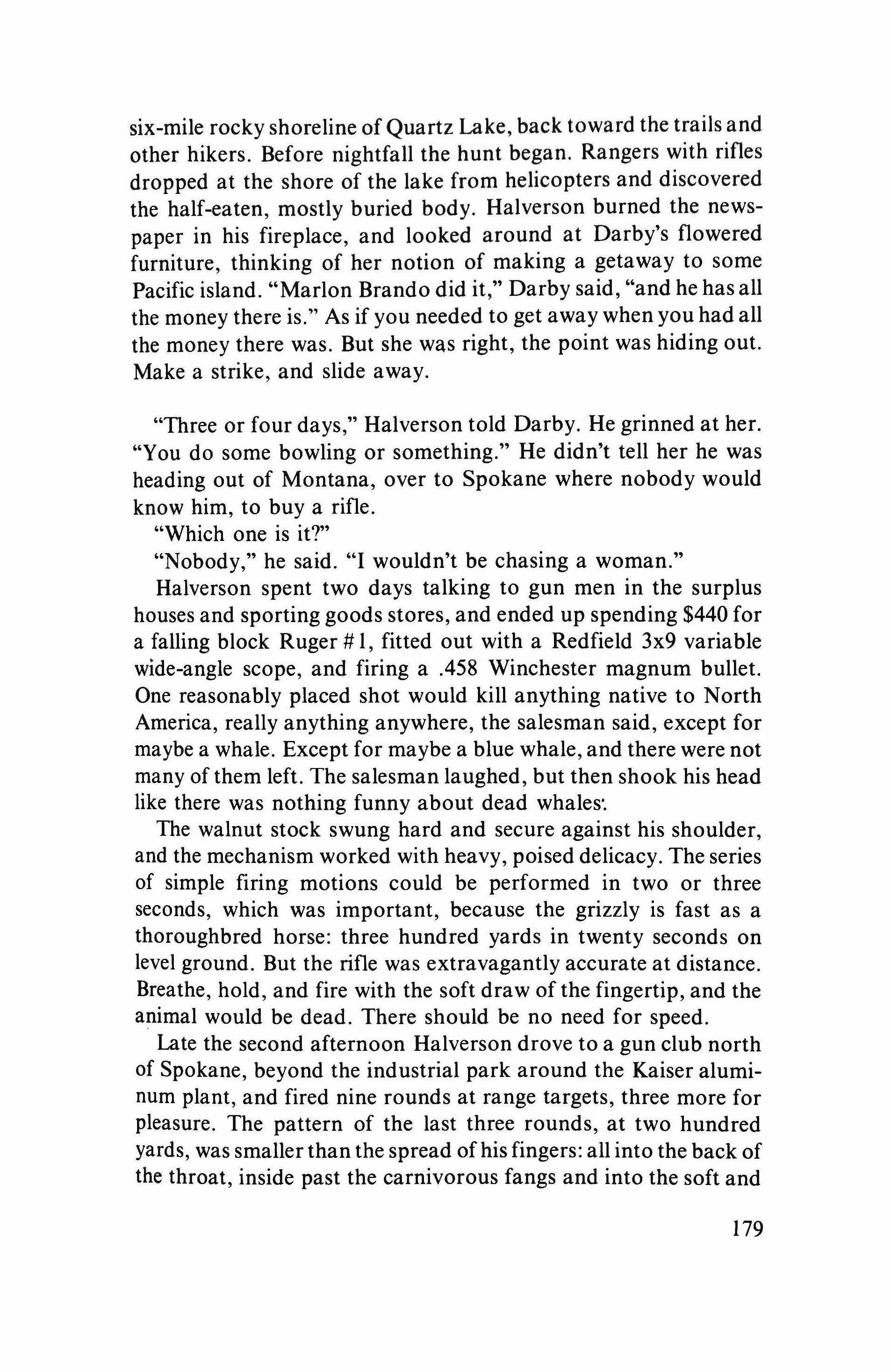 six-mile rocky shoreline of Quartz Lake, back toward the trails and other hikers. Before nightfall the hunt began. Rangers with rifles dropped at the shore of the lake from helicopters and discovered the half-eaten, mostly buried body. Halverson burned the newspaper in his fireplace, and looked around at Darby's flowered furniture, thinking of her notion of making a getaway to some Pacific island. "Marlon Brando did it," Darby said, "and he has all the money there is." As if you needed to get away when you had all the money there was. But she was right, the point was hiding out. Make a strike, and slide away.

"Three or four days," Halverson told Darby. He grinned at her. "You do some bowling or something." He didn't tell her he was heading out of Montana, over to Spokane where nobody would know him, to buy a rifle.

"Which one is it?"

"Nobody," he said. "I wouldn't be chasing a woman."

Halverson spent two days talking to gun men in the surplus houses and sporting goods stores, and ended up spending $440 for a falling block Ruger #1, fitted out with a Redfield 3x9 variable wide-angle scope, and firing a .458 Winchester magnum bullet. One reasonably placed shot would kill anything native to North America, really anything anywhere, the salesman said, except for maybe a whale. Except for maybe a blue whale, and there were not many of them left. The salesman laughed, but then shook his head like there was nothing funny about dead whales.

The walnut stock swung hard and secure against his shoulder, and the mechanism worked with heavy, poised delicacy. The series of simple firing motions could be performed in two or three seconds, which was important, because the grizzly is fast as a thoroughbred horse: three hundred yards in twenty seconds on level ground. But the rifle was extravagantly accurate at distance. Breathe, hold, and fire with the soft draw of the fingertip, and the animal would be dead. There should be no need for speed.

Late the second afternoon Halverson drove to a gun club north of Spokane, beyond the industrial park around the Kaiser aluminum plant, and fired nine rounds at range targets, three more for pleasure. The pattern of the last three rounds, at two hundred yards, was smaller than the spread of his fingers: all into the back of the throat, inside past the carnivorous fangs and into the soft and

179